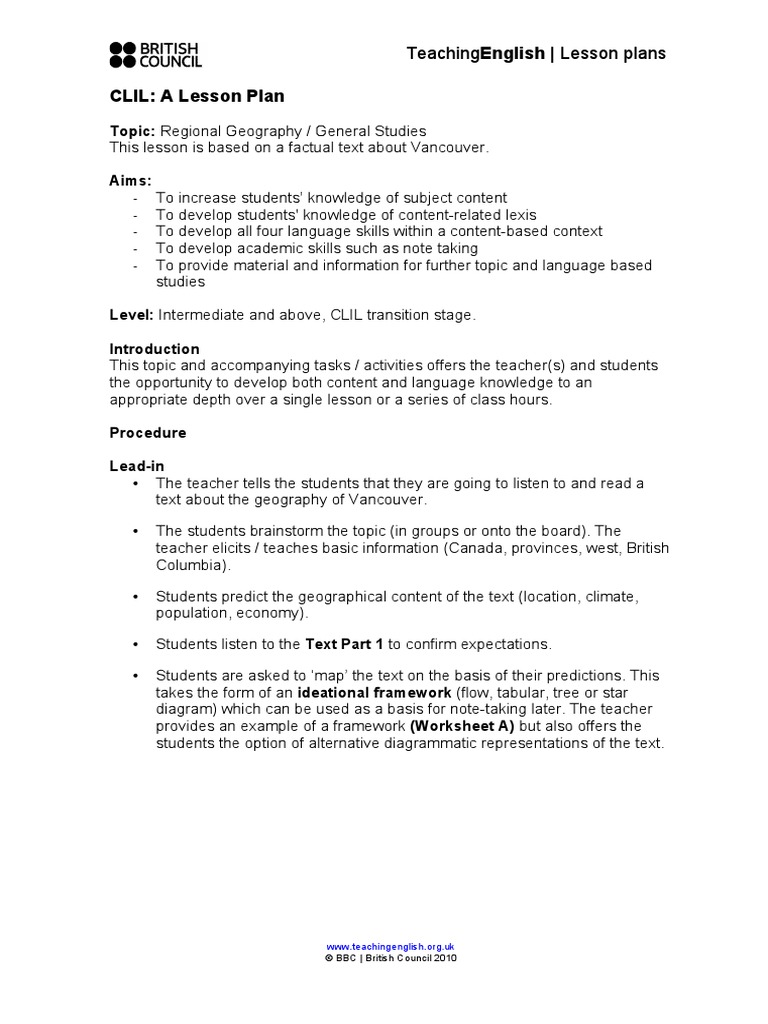 BRITISH COUNCIL

TeachingEnglish | Lesson plans

CLIL: A Lesson Plan

Topic: Regional Geography / General Studies
This lesson is based on a factual text about Vancouver.

Aims:
- To increase students' knowledge of subject content
- To develop students' knowledge of content-related lexis
- To develop all four language skills within a content-based context
- To develop academic skills such as note taking
- To provide material and information for further topic and language based studies

Level: Intermediate and above, CLIL transition stage.

Introduction
This topic and accompanying tasks / activities offers the teacher(s) and students the opportunity to develop both content and language knowledge to an appropriate depth over a single lesson or a series of class hours.

Procedure

Lead-in
• The teacher tells the students that they are going to listen to and read a text about the geography of Vancouver.

• The students brainstorm the topic (in groups or onto the board). The teacher elicits / teaches basic information (Canada, provinces, west, British Columbia).

• Students predict the geographical content of the text (location, climate, population, economy).

• Students listen to the Text Part 1 to confirm expectations.

• Students are asked to 'map' the text on the basis of their predictions. This takes the form of an ideational framework (flow, tabular, tree or star diagram) which can be used as a basis for note-taking later. The teacher provides an example of a framework (Worksheet A) but also offers the students the option of alternative diagrammatic representations of the text.

www.teachingenglish.org.uk
© BBC | British Council 2010